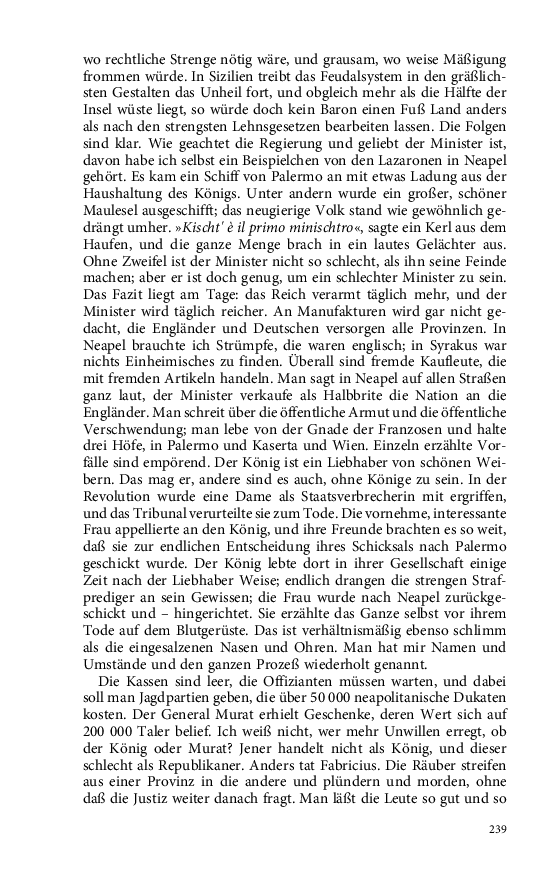 wo rechtliche Strenge nötig wäre, und grausam, wo weise Mäßigung frommen würde. In Sizilien treibt das Feudalsystem in den gräßlichsten Gestalten das Unheil fort, und obgleich mehr als die Hälfte der Insel wüste liegt, so würde doch kein Baron einen Fuß Land anders als nach den strengsten Lehnsgesetzen bearbeiten lassen. Die Folgen sind klar. Wie geachtet die Regierung und geliebt der Minister ist, davon habe ich selbst ein Beispielchen von den Lazaronen in Neapel gehört. Es kam ein Schiff von Palermo an mit etwas Ladung aus der Haushaltung des Königs. Unter andern wurde ein großer, schöner Maulesel ausgeschifft; das neugierige Volk stand wie gewöhnlich gedrängt umher. »Kischt' è il primo minischtro«, sagte ein Kerl aus dem Haufen, und die ganze Menge brach in ein lautes Gelächter aus. Ohne Zweifel ist der Minister nicht so schlecht, als ihn seine Feinde machen; aber er ist doch genug, um ein schlechter Minister zu sein. Das Fazit liegt am Tage: das Reich verarmt täglich mehr, und der Minister wird täglich reicher. An Manufakturen wird gar nicht gedacht, die Engländer und Deutschen versorgen alle Provinzen. In Neapel brauchte ich Strümpfe, die waren englisch; in Syrakus war nichts Einheimisches zu finden. Überall sind fremde Kaufleute, die mit fremden Artikeln handeln. Man sagt in Neapel auf allen Straßen ganz laut, der Minister verkaufe als Halbbrite die Nation an die Engländer. Man schreit über die öffentliche Armut und die öffentliche Verschwendung; man lebe von der Gnade der Franzosen und halte drei Höfe, in Palermo und Kaserta und Wien. Einzeln erzählte Vorfälle sind empörend. Der König ist ein Liebhaber von schönen Weibern. Das mag er, andere sind es auch, ohne Könige zu sein. In der Revolution wurde eine Dame als Staatsverbrecherin mit ergriffen, und das Tribunal verurteilte sie zum Tode. Die vornehme, interessante Frau appellierte an den König, und ihre Freunde brachten es so weit, daß sie zur endlichen Entscheidung ihres Schicksals nach Palermo geschickt wurde. Der König lebte dort in ihrer Gesellschaft einige Zeit nach der Liebhaber Weise; endlich drangen die strengen Strafprediger an sein Gewissen; die Frau wurde nach Neapel zurückgeschickt und – hingerichtet. Sie erzählte das Ganze selbst vor ihrem Tode auf dem Blutgerüste. Das ist verhältnismäßig ebenso schlimm als die eingesalzenen Nasen und Ohren. Man hat mir Namen und Umstände und den ganzen Prozeß wiederholt genannt.

Die Kassen sind leer, die Offizianten müssen warten, und dabei soll man Jagdpartien geben, die über 50 000 neapolitanische Dukaten kosten. Der General Murat erhielt Geschenke, deren Wert sich auf 200 000 Taler belief. Ich weiß nicht, wer mehr Unwillen erregt, ob der König oder Murat? Jener handelt nicht als König, und dieser schlecht als Republikaner. Anders tat Fabricius. Die Räuber streifen aus einer Provinz in die andere und plündern und morden, ohne daß die Justiz weiter danach fragt. Man läßt die Leute so gut und so

239